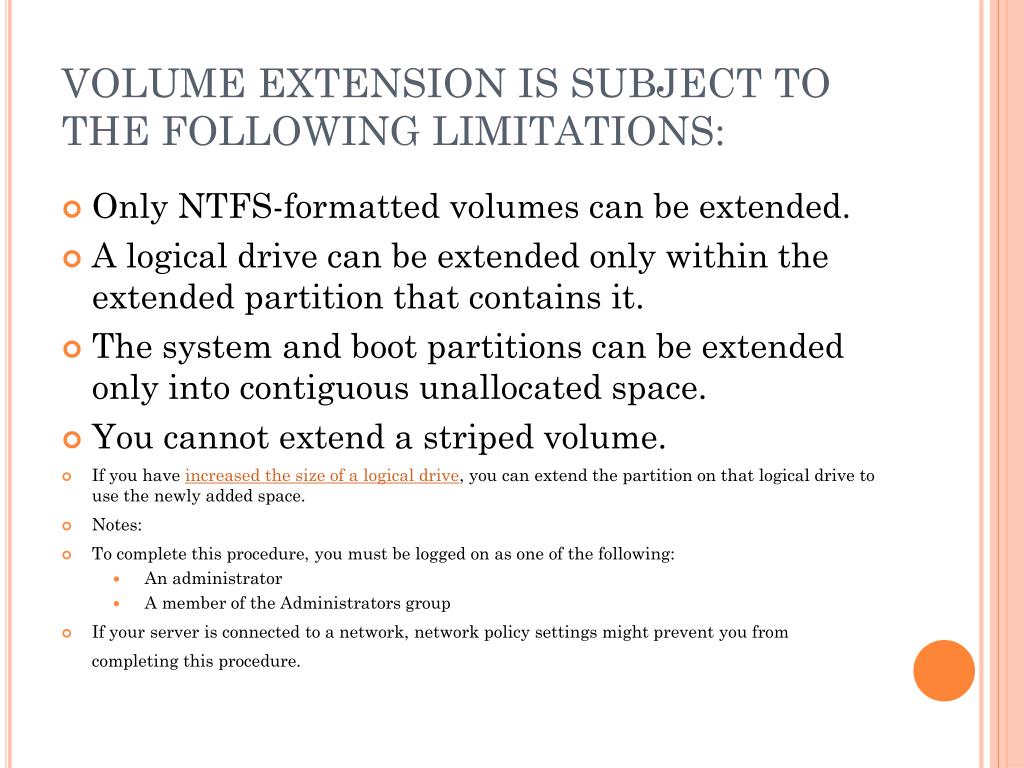 VOLUME EXTENSION IS SUBJECT TO THE FOLLOWING LIMITATIONS:

Only NTFS-formatted volumes can be extended.

A logical drive can be extended only within the extended partition that contains it.

The system and boot partitions can be extended only into contiguous unallocated space.

You cannot extend a striped volume.

If you have increased the size of a logical drive, you can extend the partition on that logical drive to use the newly added space.

Notes:

To complete this procedure, you must be logged on as one of the following:

An administrator

A member of the Administrators group

If your server is connected to a network, network policy settings might prevent you from completing this procedure.